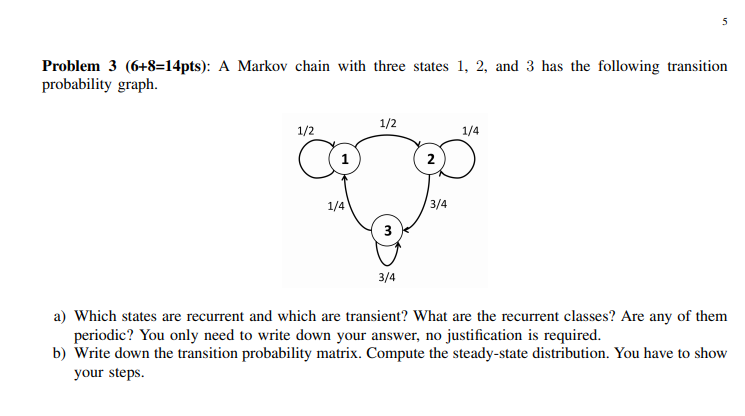 5

**Problem 3 (6+8=14pts)**: A Markov chain with three states 1, 2, and 3 has the following transition probability graph.

1/2
1/2
1/4
1
2
1/4
3/4
3
3/4

a) Which states are recurrent and which are transient? What are the recurrent classes? Are any of them periodic? You only need to write down your answer, no justification is required.
b) Write down the transition probability matrix. Compute the steady-state distribution. You have to show your steps.